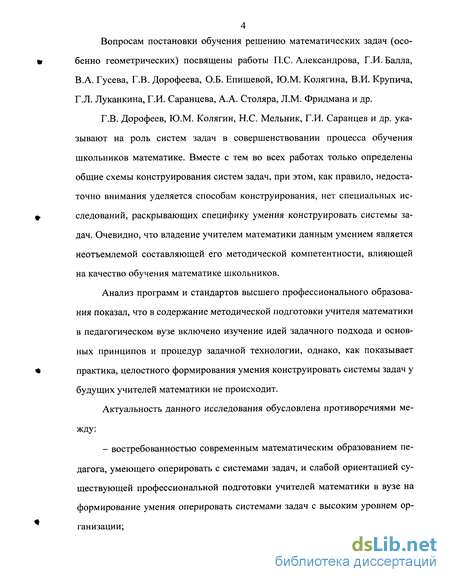 4

Вопросам постановки обучения решению математических задач (особенно геометрических) посвящены работы П.С. Александрова, Г.И. Балла, В.А. Гусева, Г.В. Дорофеева, О.Б. Епишевой, Ю.М. Колягина, В.И. Крупича, Г.Л. Луканкина, Г.И. Саранцева, А.А. Столяра, Л.М. Фридмана и др.

Г.В. Дорофеев, Ю.М. Колягин, Н.С. Мельник, Г.И. Саранцев и др. указывают на роль систем задач в совершенствовании процесса обучения школьников математике. Вместе с тем во всех работах только определены общие схемы конструирования систем задач, при этом, как правило, недостаточно внимания уделяется способам конструирования, нет специальных исследований, раскрывающих специфику умения конструировать системы задач. Очевидно, что владение учителем математики данным умением является неотъемлемой составляющей его методической компетентности, влияющей на качество обучения математике школьников.

Анализ программ и стандартов высшего профессионального образования показал, что в содержание методической подготовки учителя математики в педагогическом вузе включено изучение идей задачного подхода и основных принципов и процедур задачной технологии, однако, как показывает практика, целостного формирования умения конструировать системы задач у будущих учителей математики не происходит.

Актуальность данного исследования обусловлена противоречиями между:

– востребованностью современным математическим образованием педагога, умеющего оперировать с системами задач, и слабой ориентацией существующей профессиональной подготовки учителей математики в вузе на формирование умения оперировать системами задач с высоким уровнем организации;

dsLib.net
библиотека диссертаций